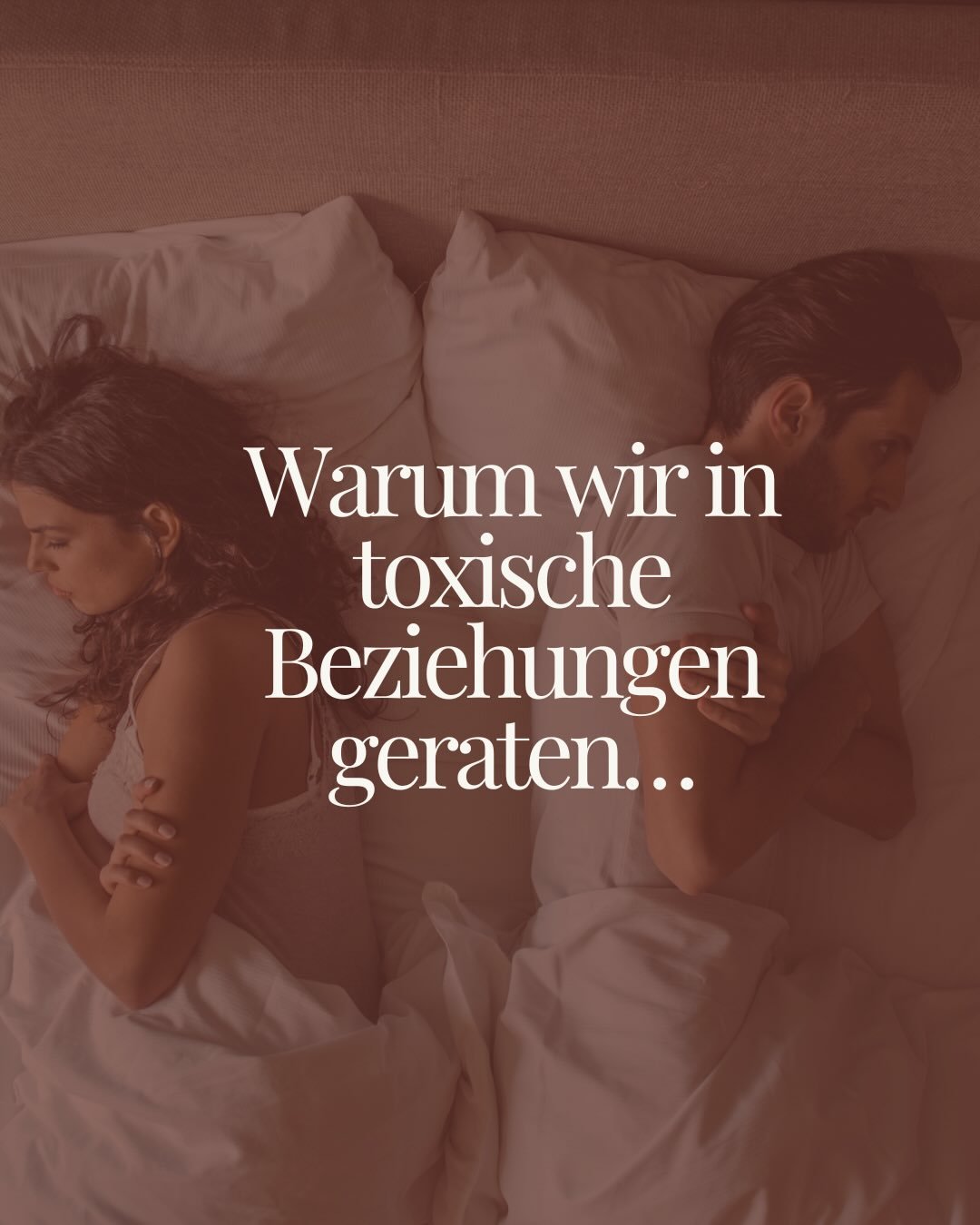 Warum wir in toxische Beziehungen geraten…